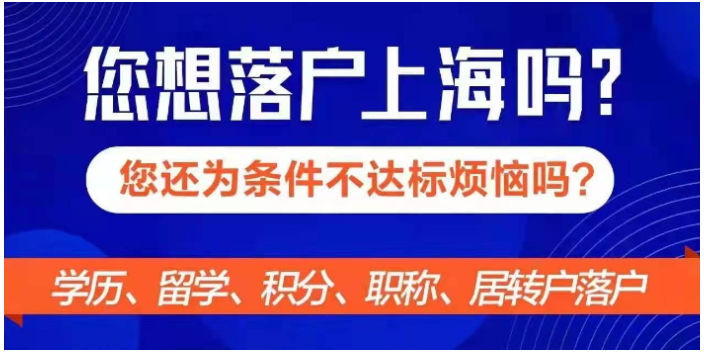 您想落户上海吗?

您还为条件不达标烦恼吗?

学历、留学、积分、职称、居转户落户